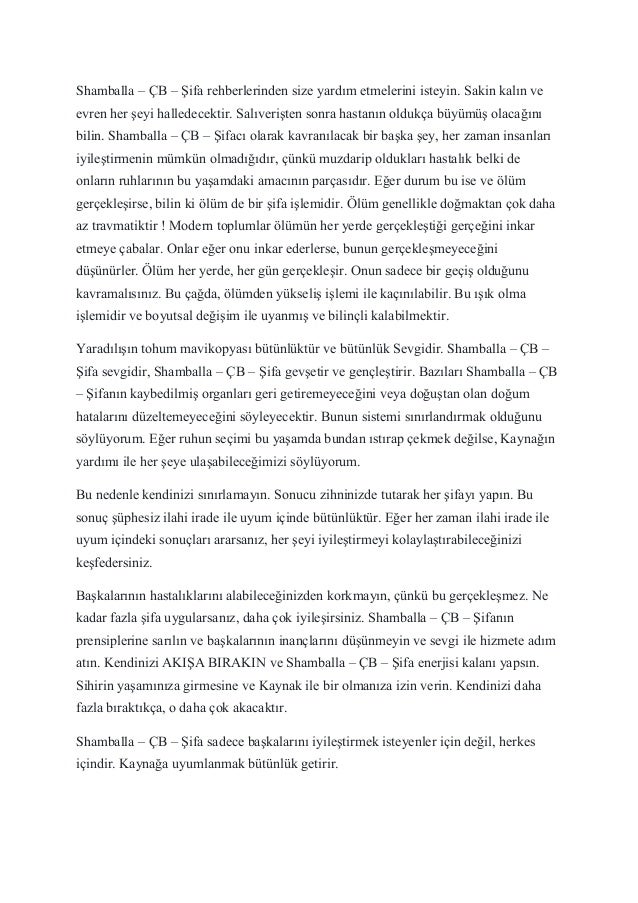 Shamballa – ÇB – Şifa rehberlerinden size yardım etmelerini isteyin. Sakin kalın ve evren her şeyi halledecektir. Salıverişten sonra hastanın oldukça büyümüş olacağını bilin. Shamballa – ÇB – Şifacı olarak kavranılacak bir başka şey, her zaman insanları iyileştirmenin mümkün olmadığıdır, çünkü muzdarip oldukları hastalık belki de onların ruhlarının bu yaşamdaki amacının parçasıdır. Eğer durum bu ise ve ölüm gerçekleşirse, bilin ki ölüm de bir şifa işlemidir. Ölüm genellikle doğmaktan çok daha az travmatiktir ! Modern toplumlar ölümün her yerde gerçekleştiği gerçeğini inkar etmeye çabalar. Onlar eğer onu inkar ederlerse, bunun gerçekleşmeyeceğini düşünürler. Ölüm her yerde, her gün gerçekleşir. Onun sadece bir geçiş olduğunu kavramalısınız. Bu çağda, ölümden yükseliş işlemi ile kaçınılabilir. Bu ışık olma işlemidir ve boyutsal değişim ile uyanmış ve bilinçli kalabilmektir.

Yaradılışın tohum mavikopyası bütünlüktür ve bütünlük Sevgidir. Shamballa – ÇB – Şifa sevgidir, Shamballa – ÇB – Şifa gevşetir ve gençleştirir. Bazıları Shamballa – ÇB – Şifanın kaybedilmiş organları geri getiremeyeceğini veya doğuştan olan doğum hatalarını düzeltemeyeceğini söyleyecektir. Bunun sistemi sınırlandırmak olduğunu söylüyorum. Eğer ruhun seçimi bu yaşamda bundan ıstırap çekmek değilse, Kaynağın yardımı ile her şeye ulaşabileceğimizi söylüyorum.

Bu nedenle kendinizi sınırlamayın. Sonucu zihninizde tutarak her şifayı yapın. Bu sonuç şüphesiz ilahi irade ile uyum içinde bütünlüktür. Eğer her zaman ilahi irade ile uyum içindeki sonuçları ararsanız, her şeyi iyileştirmeyi kolaylaştırabileceğinizi keşfedersiniz.

Başkalarının hastalıklarını alabileceğinizden korkmayın, çünkü bu gerçekleşmez. Ne kadar fazla şifa uygularsanız, daha çok iyileşirsiniz. Shamballa – ÇB – Şifanın prensiplerine sarılın ve başkalarının inançlarını düşünmeyin ve sevgi ile hizmete adım atın. Kendinizi AKIŞA BIRAKIN ve Shamballa – ÇB – Şifa enerjisi kalanı yapsın. Sihirin yaşamınıza girmesine ve Kaynak ile bir olmanıza izin verin. Kendinizi daha fazla bıraktıkça, o daha çok akacaktır.

Shamballa – ÇB – Şifa sadece başkalarını iyileştirmek isteyenler için değil, herkes içindir. Kaynağa uyumlanmak bütünlük getirir.